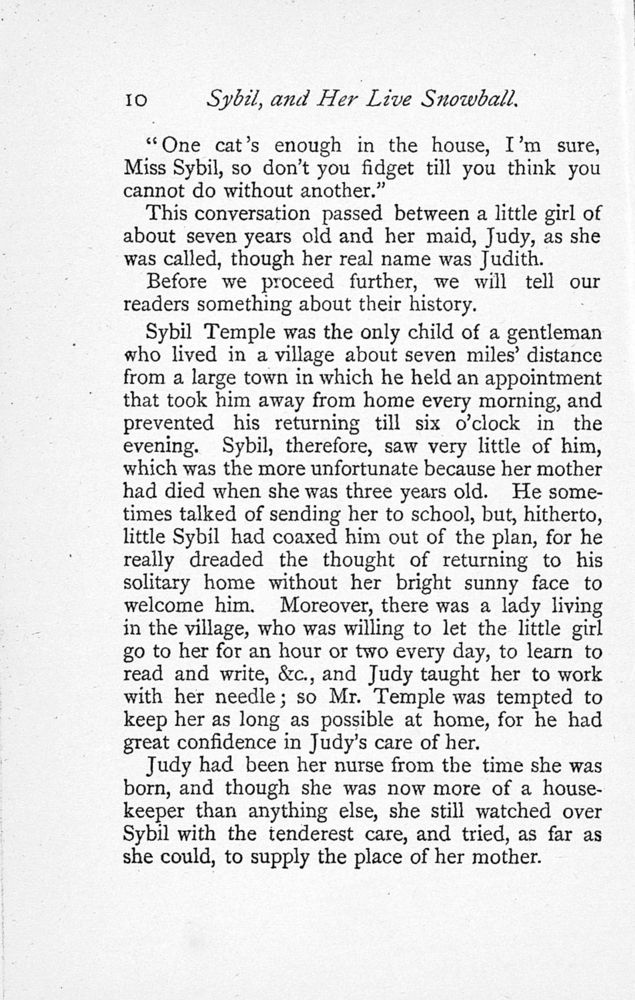 10 Sybil, and Her Live Snowball.

"One cat's enough in the house, I'm sure, Miss Sybil, so don't you fidget till you think you cannot do without another."

This conversation passed between a little girl of about seven years old and her maid, Judy, as she was called, though her real name was Judith.

Before we proceed further, we will tell our readers something about their history.

Sybil Temple was the only child of a gentleman who lived in a village about seven miles' distance from a large town in which he held an appointment that took him away from home every morning, and prevented his returning till six o'clock in the evening. Sybil, therefore, saw very little of him, which was the more unfortunate because her mother had died when she was three years old. He sometimes talked of sending her to school, but, hitherto, little Sybil had coaxed him out of the plan, for he really dreaded the thought of returning to his solitary home without her bright sunny face to welcome him. Moreover, there was a lady living in the village, who was willing to let the little girl go to her for an hour or two every day, to learn to read and write, &c., and Judy taught her to work with her needle; so Mr. Temple was tempted to keep her as long as possible at home, for he had great confidence in Judy's care of her.

Judy had been her nurse from the time she was born, and though she was now more of a housekeeper than anything else, she still watched over Sybil with the tenderest care, and tried, as far as she could, to supply the place of her mother.